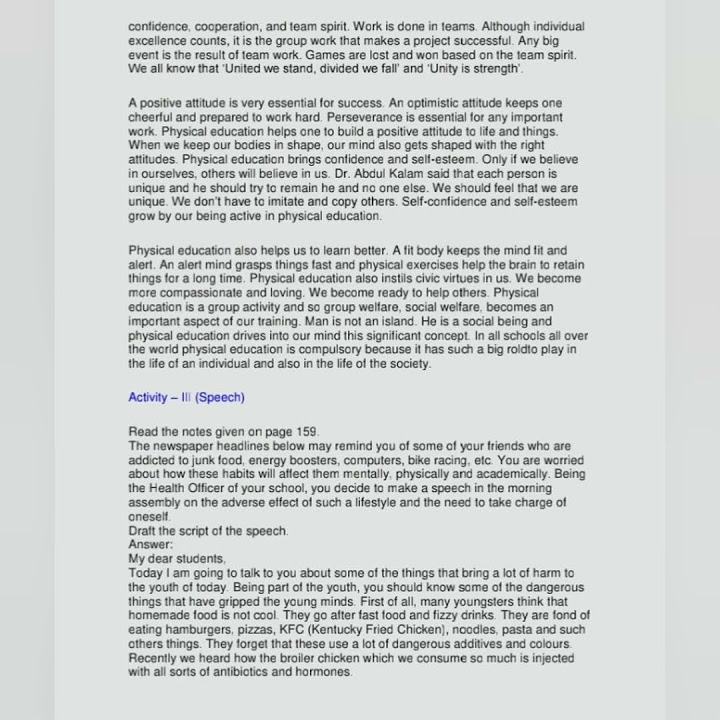 confidence, cooperation, and team spirit. Work is done in teams. Although individual excellence counts, it is the group work that makes a project successful. Any big event is the result of team work. Games are lost and won based on the team spirit. We all know that 'United we stand, divided we fall' and 'Unity is strength'.

A positive attitude is very essential for success. An optimistic attitude keeps one cheerful and prepared to work hard. Perseverance is essential for any important work. Physical education helps one to build a positive attitude to life and things. When we keep our bodies in shape, our mind also gets shaped with the right attitudes. Physical education brings confidence and self-esteem. Only if we believe in ourselves, others will believe in us. Dr. Abdul Kalam said that each person is unique and he should try to remain he and no one else. We should feel that we are unique. We don't have to imitate and copy others. Self-confidence and self-esteem grow by our being active in physical education.

Physical education also helps us to learn better. A fit body keeps the mind fit and alert. An alert mind grasps things fast and physical exercises help the brain to retain things for a long time. Physical education also instils civic virtues in us. We become more compassionate and loving. We become ready to help others. Physical education is a group activity and so group welfare, social welfare, becomes an important aspect of our training. Man is not an island. He is a social being and physical education drives into our mind this significant concept. In all schools all over the world physical education is compulsory because it has such a big roldto play in the life of an individual and also in the life of the society.

Activity – III (Speech)

Read the notes given on page 159.
The newspaper headlines below may remind you of some of your friends who are addicted to junk food, energy boosters, computers, bike racing, etc. You are worried about how these habits will affect them mentally, physically and academically. Being the Health Officer of your school, you decide to make a speech in the morning assembly on the adverse effect of such a lifestyle and the need to take charge of oneself.
Draft the script of the speech.
Answer:
My dear students,
Today I am going to talk to you about some of the things that bring a lot of harm to the youth of today. Being part of the youth, you should know some of the dangerous things that have gripped the young minds. First of all, many youngsters think that homemade food is not cool. They go after fast food and fizzy drinks. They are fond of eating hamburgers, pizzas, KFC (Kentucky Fried Chicken), noodles, pasta and such others things. They forget that these use a lot of dangerous additives and colours. Recently we heard how the broiler chicken which we consume so much is injected with all sorts of antibiotics and hormones.